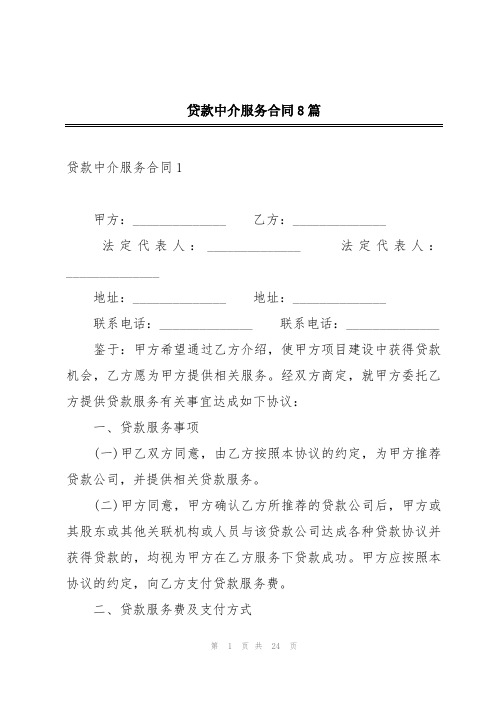 贷款中介服务合同8篇

贷款中介服务合同1

甲方：______________ 乙方：______________

法定代表人：______________ 法定代表人：______________

地址：______________ 地址：______________

联系电话：______________ 联系电话：______________

鉴于：甲方希望通过乙方介绍，使甲方项目建设中获得贷款机会，乙方愿为甲方提供相关服务。经双方商定，就甲方委托乙方提供贷款服务有关事宜达成如下协议：

一、贷款服务事项

(一)甲乙双方同意，由乙方按照本协议的约定，为甲方推荐贷款公司，并提供相关贷款服务。

(二)甲方同意，甲方确认乙方所推荐的贷款公司后，甲方或其股东或其他关联机构或人员与该贷款公司达成各种贷款协议并获得贷款的，均视为甲方在乙方服务下贷款成功。甲方应按照本协议的约定，向乙方支付贷款服务费。

二、贷款服务费及支付方式

第 1 页 共 24 页